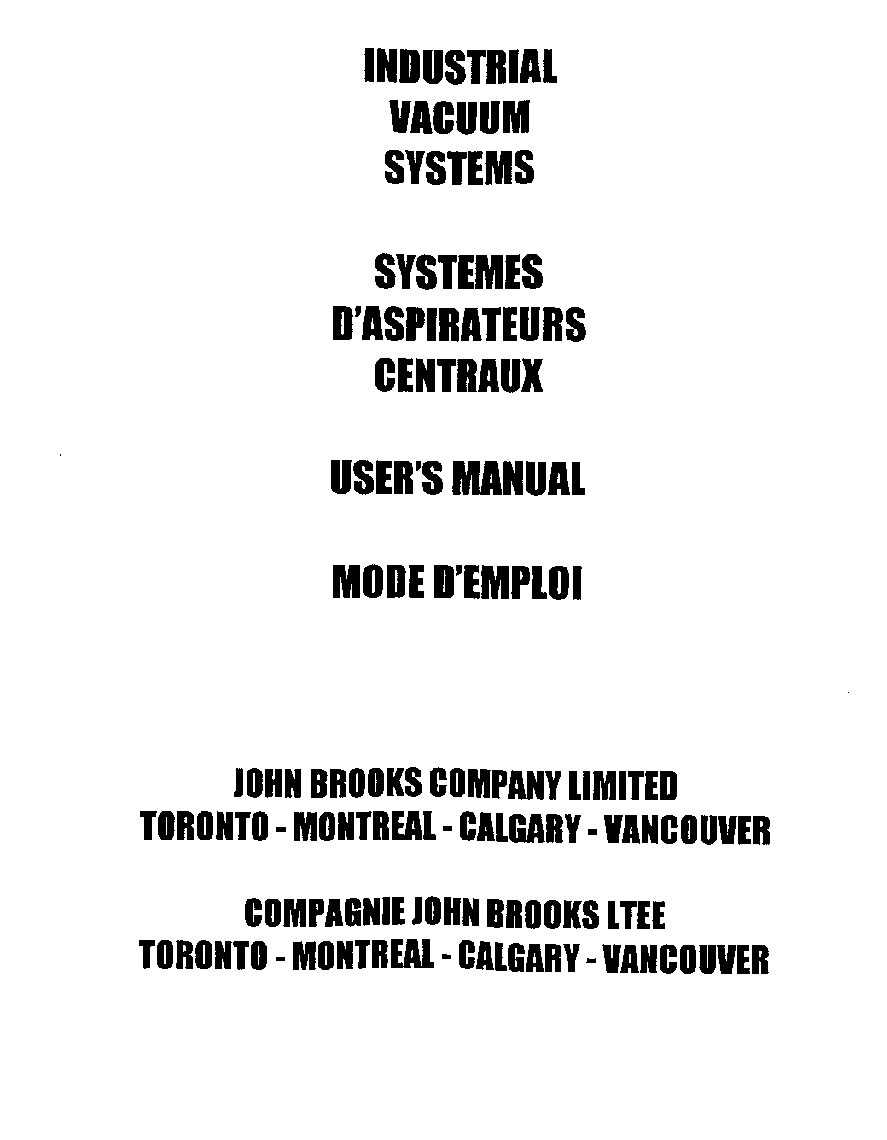 INDUSTRIAL
VACUUM
SYSTEMS

SYSTEMES
D'ASPIRATEURS
CENTRAUX

USER'S MANUAL

MODE D'EMPLOI

JOHN BROOKS COMPANY LIMITED
TORONTO - MONTREAL - CALGARY - VANCOUVER

COMPAGNIE JOHN BROOKS LTEE
TORONTO - MONTREAL - CALGARY - VANCOUVER